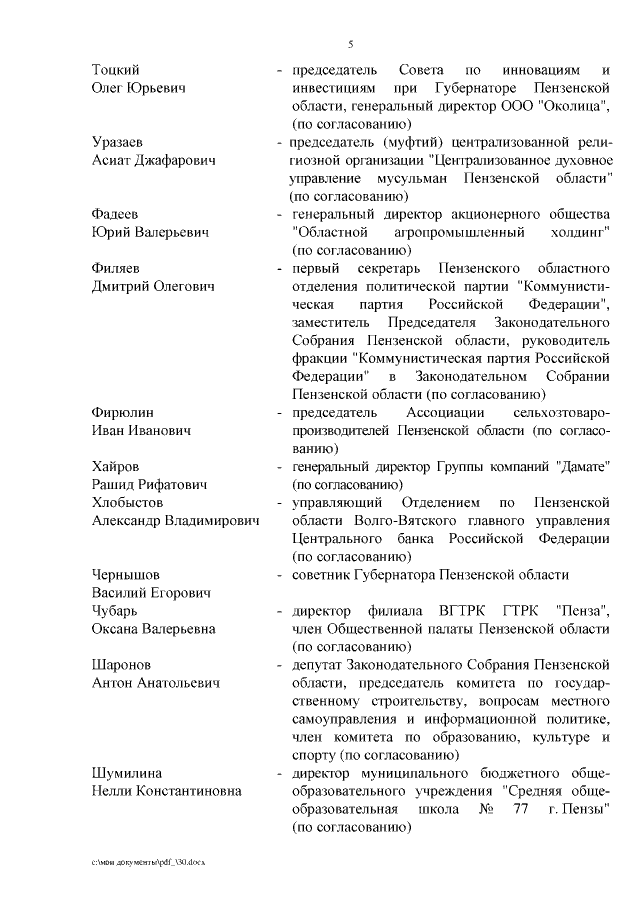 5

Тоцкий Олег Юрьевич - председатель Совета по инновациям и инвестициям при Губернаторе Пензенской области, генеральный директор ООО "Околица", (по согласованию)

Уразаев Асиат Джафарович - председатель (муфтий) централизованной религиозной организации "Централизованное духовное управление мусульман Пензенской области" (по согласованию)

Фадеев Юрий Валерьевич - генеральный директор акционерного общества "Областной агропромышленный холдинг" (по согласованию)

Филяев Дмитрий Олегович - первый секретарь Пензенского областного отделения политической партии "Коммунистическая партия Российской Федерации", заместитель Председателя Законодательного Собрания Пензенской области, руководитель фракции "Коммунистическая партия Российской Федерации" в Законодательном Собрании Пензенской области (по согласованию)

Фирюлин Иван Иванович - председатель Ассоциации сельхозтоваропроизводителей Пензенской области (по согласованию)

Хайров Рашид Рифатович - генеральный директор Группы компаний "Дамате" (по согласованию)

Хлобыстов Александр Владимирович - управляющий Отделением по Пензенской области Волго-Вятского главного управления Центрального банка Российской Федерации (по согласованию)

Чернышов Василий Егорович - советник Губернатора Пензенской области

Чубарь Оксана Валерьевна - директор филиала ВГТРК ГТРК "Пенза", член Общественной палаты Пензенской области (по согласованию)

Шаронов Антон Анатольевич - депутат Законодательного Собрания Пензенской области, председатель комитета по государственному строительству, вопросам местного самоуправления и информационной политике, член комитета по образованию, культуре и спорту (по согласованию)

Шумилина Нелли Константиновна - директор муниципального бюджетного общеобразовательного учреждения "Средняя общеобразовательная школа № 77 г. Пензы" (по согласованию)

c:\мои документы\pdf_\30.docx